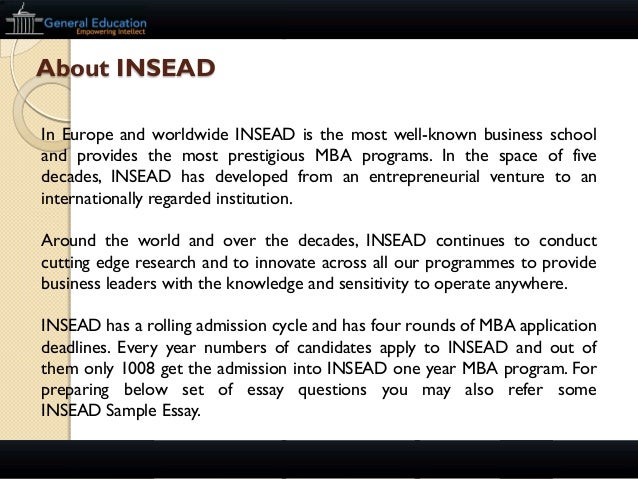 General Education
Empowering Intellect

About INSEAD

In Europe and worldwide INSEAD is the most well-known business school and provides the most prestigious MBA programs. In the space of five decades, INSEAD has developed from an entrepreneurial venture to an internationally regarded institution.

Around the world and over the decades, INSEAD continues to conduct cutting edge research and to innovate across all our programmes to provide business leaders with the knowledge and sensitivity to operate anywhere.

INSEAD has a rolling admission cycle and has four rounds of MBA application deadlines. Every year numbers of candidates apply to INSEAD and out of them only 1008 get the admission into INSEAD one year MBA program. For preparing below set of essay questions you may also refer some INSEAD Sample Essay.